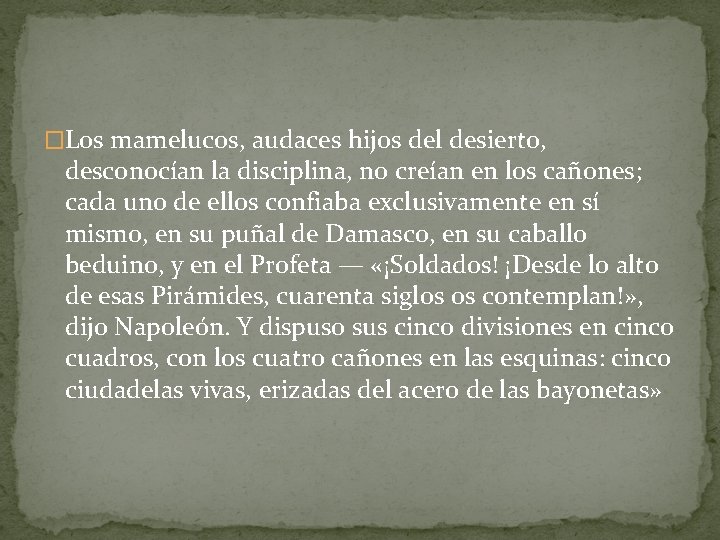 Los mamelucos, audaces hijos del desierto, desconocían la disciplina, no creían en los cañones; cada uno de ellos confiaba exclusivamente en sí mismo, en su puñal de Damasco, en su caballo beduino, y en el Profeta — «¡Soldados! ¡Desde lo alto de esas Pirámides, cuarenta siglos os contemplan!», dijo Napoleón. Y dispuso sus cinco divisiones en cinco cuadros, con los cuatro cañones en las esquinas: cinco ciudadelas vivas, erizadas del acero de las bayonetas»